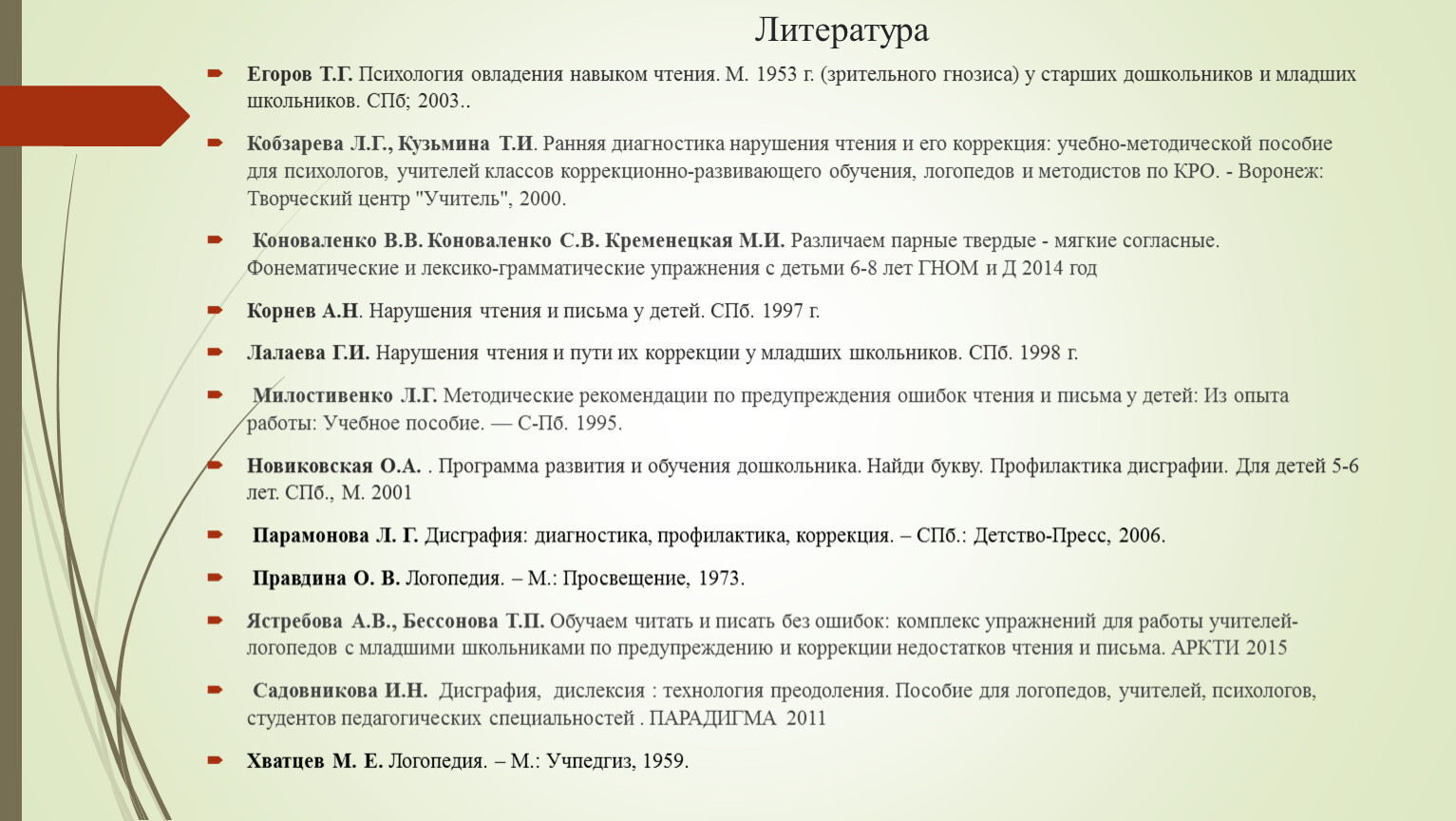 Литература

Егоров Т.Г. Психология овладения навыком чтения. М. 1953 г. (зрительного гнозиса) у старших дошкольников и младших школьников. СПб; 2003..

Кобзарева Л.Г., Кузьмина Т.И. Ранняя диагностика нарушения чтения и его коррекция: учебно-методической пособие для психологов, учителей классов коррекционно-развивающего обучения, логопедов и методистов по КРО. - Воронеж: Творческий центр "Учитель", 2000.

Коноваленко В.В. Коноваленко С.В. Кременецкая М.И. Различаем парные твердые - мягкие согласные. Фонематические и лексико-грамматические упражнения с детьми 6-8 лет ГНОМ и Д 2014 год

Корнев А.Н. Нарушения чтения и письма у детей. СПб. 1997 г.

Лалаева Г.И. Нарушения чтения и пути их коррекции у младших школьников. СПб. 1998 г.

Милостивенко Л.Г. Методические рекомендации по предупреждения ошибок чтения и письма у детей: Из опыта работы: Учебное пособие. — С-Пб. 1995.

Новиковская О.А. . Программа развития и обучения дошкольника. Найди букву. Профилактика дисграфии. Для детей 5-6 лет. СПб., М. 2001

Парамонова Л. Г. Дисграфия: диагностика, профилактика, коррекция. – СПб.: Детство-Пресс, 2006.

Правдина О. В. Логопедия. – М.: Просвещение, 1973.

Ястребова А.В., Бессонова Т.П. Обучаем читать и писать без ошибок: комплекс упражнений для работы учителей-логопедов с младшими школьниками по предупреждению и коррекции недостатков чтения и письма. АРКТИ 2015

Садовникова И.Н. Дисграфия, дислексия : технология преодоления. Пособие для логопедов, учителей, психологов, студентов педагогических специальностей . ПАРАДИГМА 2011

Хватцев М. Е. Логопедия. – М.: Учпедгиз, 1959.